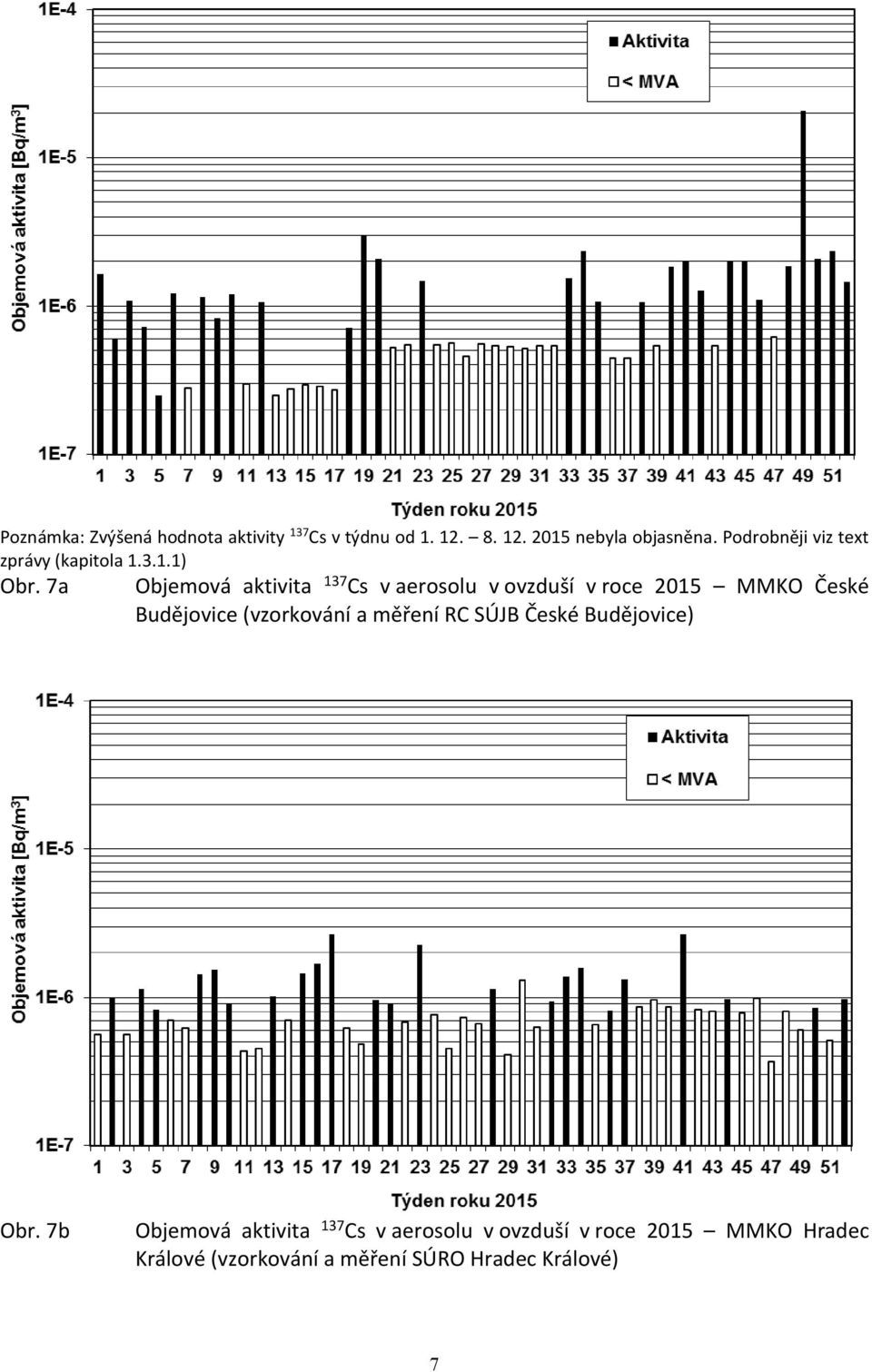 1E-4

1E-5

1E-6

1E-7

Objemová aktivita [Bq/m³]

Aktivita

< MVA

1 3 5 7 9 11 13 15 17 19 21 23 25 27 29 31 33 35 37 39 41 43 45 47 49 51

Týden roku 2015

Poznámka: Zvýšená hodnota aktivity $^{137}$Cs v týdnu od 1. 12. – 8. 12. 2015 nebyla objasněna. Podrobněji viz text zprávy (kapitola 1.3.1.1)

Obr. 7a Objemová aktivita $^{137}$Cs v aerosolu v ovzduší v roce 2015 – MMKO České Budějovice (vzorkování a měření RC SÚJB České Budějovice)

1E-4

1E-5

1E-6

1E-7

Objemová aktivita [Bq/m³]

Aktivita

< MVA

1 3 5 7 9 11 13 15 17 19 21 23 25 27 29 31 33 35 37 39 41 43 45 47 49 51

Týden roku 2015

Obr. 7b Objemová aktivita $^{137}$Cs v aerosolu v ovzduší v roce 2015 – MMKO Hradec Králové (vzorkování a měření SÚRO Hradec Králové)

7